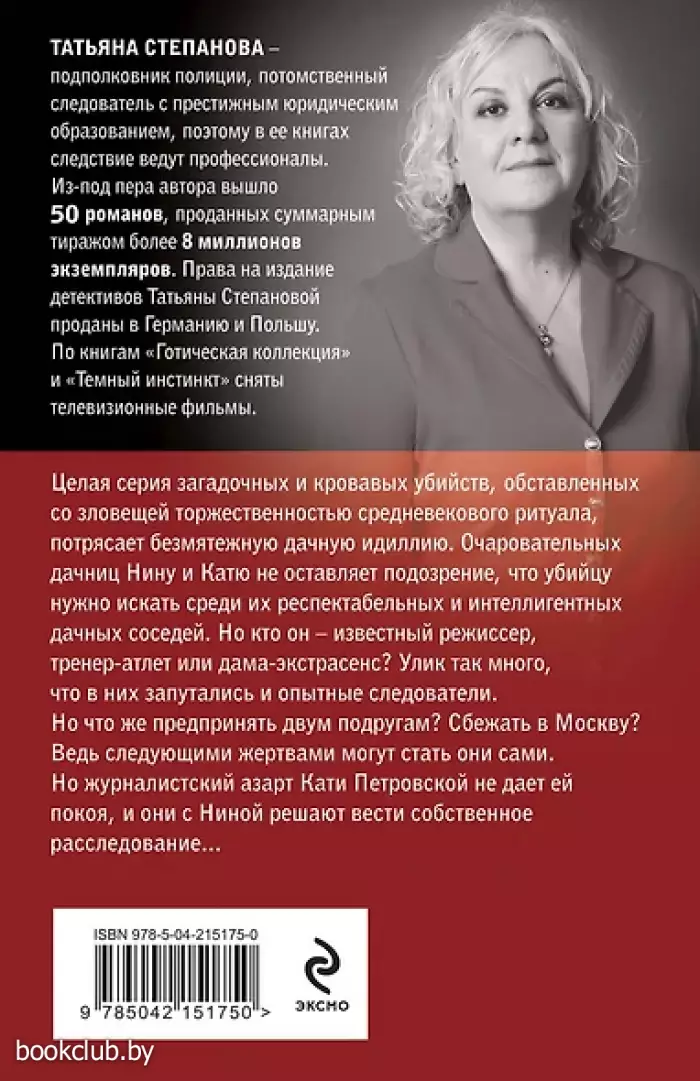 ТАТЬЯНА СТЕПАНОВА – подполковник полиции, потомственный следователь с престижным юридическим образованием, поэтому в ее книгах следствие ведут профессионалы. Из-под пера автора вышло 50 романов, проданных суммарным тиражом более 8 миллионов экземпляров. Права на издание детективов Татьяны Степановой проданы в Германию и Польшу. По книгам «Готическая коллекция» и «Темный инстинкт» сняты телевизионные фильмы.

Целая серия загадочных и кровавых убийств, обставленных со зловещей торжественностью средневекового ритуала, потрясает безмятежную дачную идиллию. Очаровательных дачниц Нину и Катю не оставляет подозрение, что убийцу нужно искать среди их респектабельных и интеллигентных дачных соседей. Но кто он – известный режиссер, тренер-атлет или дама-экстрасенс? Улик так много, что в них запутались и опытные следователи. Но что же предпринять двум подругам? Сбежать в Москву? Ведь следующими жертвами могут стать они сами. Но журналистский азарт Кати Петровской не дает ей покоя, и они с Ниной решают вести собственное расследование...

ISBN 978-5-04-215175-0

9 785042 151750 >

ЭКСМО

bookclub.by